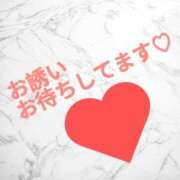 お誘い
お待ちしてます♡